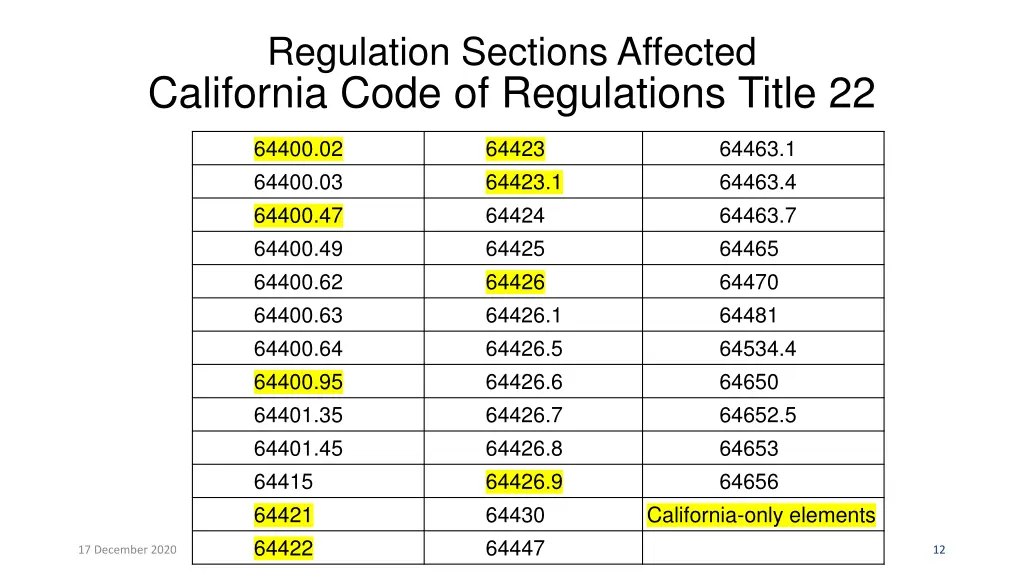 Regulation Sections Affected
California Code of Regulations Title 22

| | | |
|---|---|---|
| 64400.02 | 64423 | 64463.1 |
| 64400.03 | 64423.1 | 64463.4 |
| 64400.47 | 64424 | 64463.7 |
| 64400.49 | 64425 | 64465 |
| 64400.62 | 64426 | 64470 |
| 64400.63 | 64426.1 | 64481 |
| 64400.64 | 64426.5 | 64534.4 |
| 64400.95 | 64426.6 | 64650 |
| 64401.35 | 64426.7 | 64652.5 |
| 64401.45 | 64426.8 | 64653 |
| 64415 | 64426.9 | 64656 |
| 64421 | 64430 | California-only elements |
| 64422 | 64447 | |

17 December 2020

12